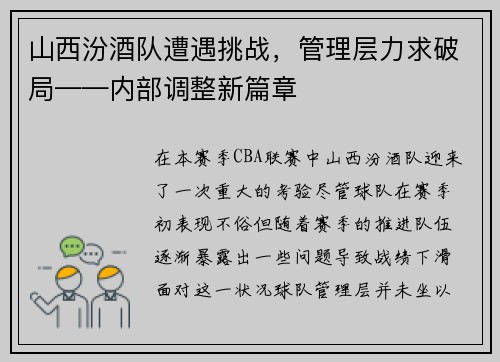 山西汾酒队遭遇挑战，管理层力求破局——内部调整新篇章

在本赛季CBA联赛中山西汾酒队迎来了一次重大的考验尽管球队在赛季初表现不俗但随着赛季的推进队伍逐渐暴露出一些问题导致战绩下滑面对这一状况球队管理层并未坐以